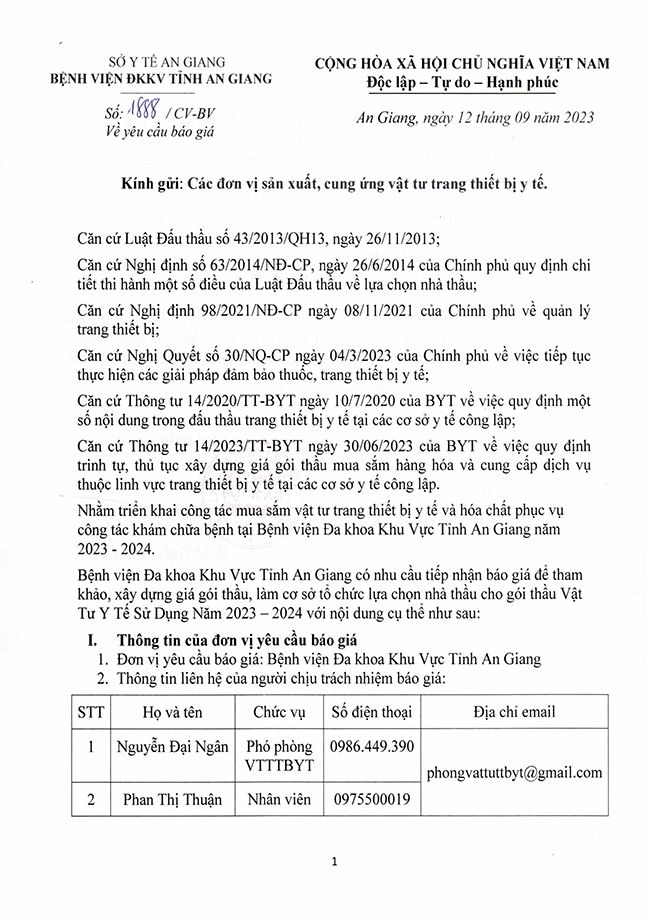 SỞ Y TẾ AN GIANG
BỆNH VIỆN ĐKKV TỈNH AN GIANG

Số: 1888 / CV-BV
Về yêu cầu báo giá

CỘNG HÒA XÃ HỘI CHỦ NGHĨA VIỆT NAM
Độc lập – Tự do – Hạnh phúc

An Giang, ngày 12 tháng 09 năm 2023

Kính gửi: Các đơn vị sản xuất, cung ứng vật tư trang thiết bị y tế.

Căn cứ Luật Đấu thầu số 43/2013/QH13, ngày 26/11/2013;

Căn cứ Nghị định số 63/2014/NĐ-CP, ngày 26/6/2014 của Chính phủ quy định chi tiết thi hành một số điều của Luật Đấu thầu về lựa chọn nhà thầu;

Căn cứ Nghị định 98/2021/NĐ-CP ngày 08/11/2021 của Chính phủ về quản lý trang thiết bị;

Căn cứ Nghị Quyết số 30/NQ-CP ngày 04/3/2023 của Chính phủ về việc tiếp tục thực hiện các giải pháp đảm bảo thuốc, trang thiết bị y tế;

Căn cứ Thông tư 14/2020/TT-BYT ngày 10/7/2020 của BYT về việc quy định một số nội dung trong đấu thầu trang thiết bị y tế tại các cơ sở y tế công lập;

Căn cứ Thông tư 14/2023/TT-BYT ngày 30/06/2023 của BYT về việc quy định trình tự, thủ tục xây dựng giá gói thầu mua sắm hàng hóa và cung cấp dịch vụ thuộc lĩnh vực trang thiết bị y tế tại các cơ sở y tế công lập.

Nhằm triển khai công tác mua sắm vật tư trang thiết bị y tế và hóa chất phục vụ công tác khám chữa bệnh tại Bệnh viện Đa khoa Khu Vực Tỉnh An Giang năm 2023 - 2024.

Bệnh viện Đa khoa Khu Vực Tỉnh An Giang có nhu cầu tiếp nhận báo giá để tham khảo, xây dựng giá gói thầu, làm cơ sở tổ chức lựa chọn nhà thầu cho gói thầu Vật Tư Y Tế Sử Dụng Năm 2023 – 2024 với nội dung cụ thể như sau:

I. Thông tin của đơn vị yêu cầu báo giá
1. Đơn vị yêu cầu báo giá: Bệnh viện Đa khoa Khu Vực Tỉnh An Giang
2. Thông tin liên hệ của người chịu trách nhiệm báo giá:

| STT | Họ và tên | Chức vụ | Số điện thoại | Địa chỉ email |
|---|---|---|---|---|
| 1 | Nguyễn Đại Ngân | Phó phòng VTTTBYT | 0986.449.390 | phongvattuttbyt@gmail.com |
| 2 | Phan Thị Thuận | Nhân viên | 0975500019 | |

1